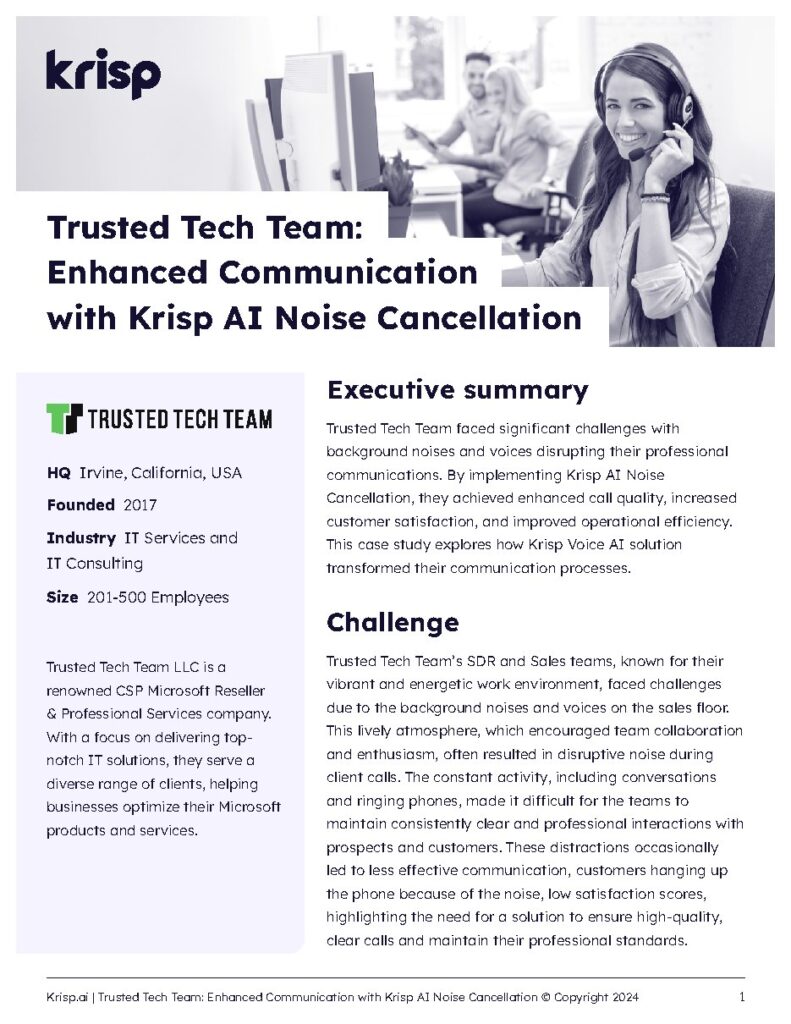 krisp

Trusted Tech Team: Enhanced Communication with Krisp AI Noise Cancellation

TRUSTED TECH TEAM

HQ Irvine, California, USA

Founded 2017

Industry IT Services and IT Consulting

Size 201-500 Employees

Trusted Tech Team LLC is a renowned CSP Microsoft Reseller & Professional Services company. With a focus on delivering top-notch IT solutions, they serve a diverse range of clients, helping businesses optimize their Microsoft products and services.

Executive summary

Trusted Tech Team faced significant challenges with background noises and voices disrupting their professional communications. By implementing Krisp AI Noise Cancellation, they achieved enhanced call quality, increased customer satisfaction, and improved operational efficiency. This case study explores how Krisp Voice AI solution transformed their communication processes.

Challenge

Trusted Tech Team's SDR and Sales teams, known for their vibrant and energetic work environment, faced challenges due to the background noises and voices on the sales floor. This lively atmosphere, which encouraged team collaboration and enthusiasm, often resulted in disruptive noise during client calls. The constant activity, including conversations and ringing phones, made it difficult for the teams to maintain consistently clear and professional interactions with prospects and customers. These distractions occasionally led to less effective communication, customers hanging up the phone because of the noise, low satisfaction scores, highlighting the need for a solution to ensure high-quality, clear calls and maintain their professional standards.

Krisp.ai | Trusted Tech Team: Enhanced Communication with Krisp AI Noise Cancellation © Copyright 2024 1